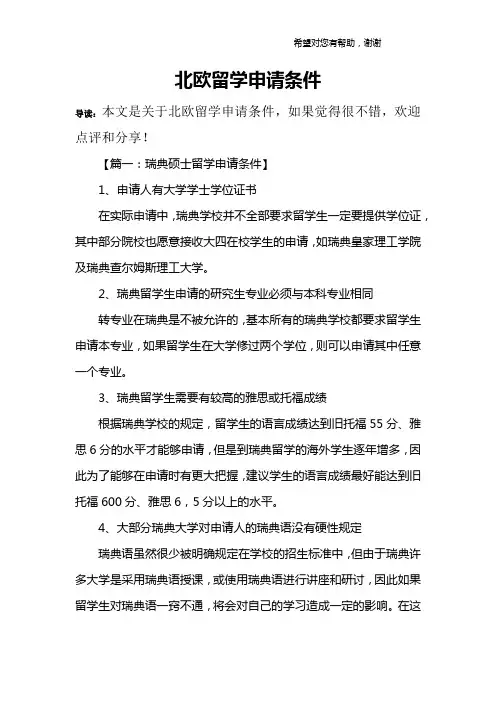 希望对您有帮助，谢谢

北欧留学申请条件

导读：本文是关于北欧留学申请条件，如果觉得很不错，欢迎点评和分享！

【篇一：瑞典硕士留学申请条件】

1、申请人有大学学士学位证书

在实际申请中，瑞典学校并不全部要求留学生一定要提供学位证，其中部分院校也愿意接收大四在校学生的申请，如瑞典皇家理工学院及瑞典查尔姆斯理工大学。

2、瑞典留学生申请的研究生专业必须与本科专业相同

转专业在瑞典是不被允许的，基本所有的瑞典学校都要求留学生申请本专业，如果留学生在大学修过两个学位，则可以申请其中任意一个专业。

3、瑞典留学生需要有较高的雅思或托福成绩

根据瑞典学校的规定，留学生的语言成绩达到旧托福 55 分、雅思 6 分的水平才能够申请，但是到瑞典留学的海外学生逐年增多，因此为了能够在申请时有更大把握，建议学生的语言成绩最好能达到旧托福 600 分、雅思 6，5 分以上的水平。

4、大部分瑞典大学对申请人的瑞典语没有硬性规定

瑞典语虽然很少被明确规定在学校的招生标准中，但由于瑞典许多大学是采用瑞典语授课，或使用瑞典语进行讲座和研讨，因此如果留学生对瑞典语一窍不通，将会对自己的学习造成一定的影响。在这